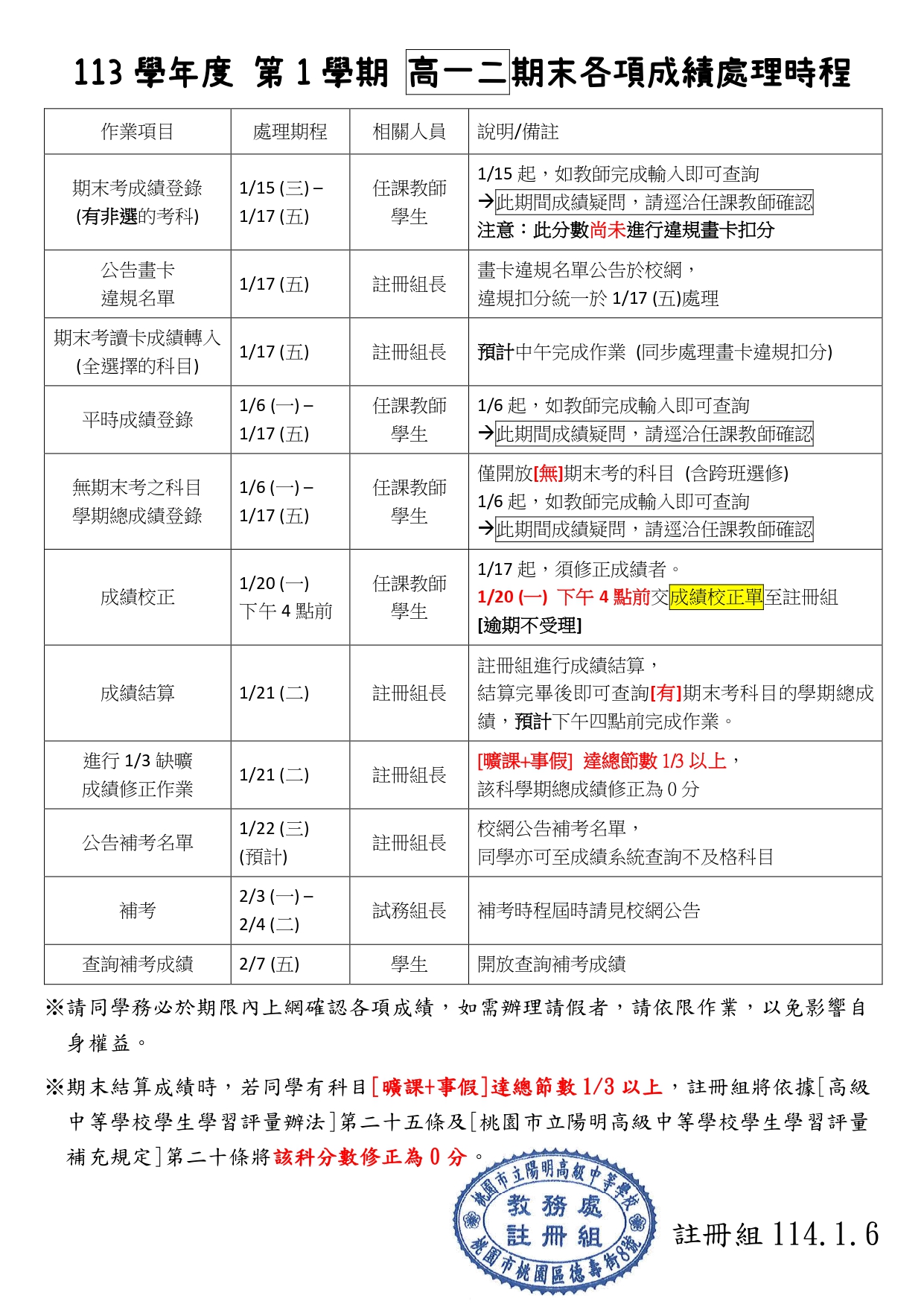 113 學年度 第 1 學期 高一二期末各項成績處理時程

| 作業項目 | 處理期程 | 相關人員 | 說明/備註 |
|---|---|---|---|
| 期末考成績登錄 (有非選的考科) | 1/15 (三) – 1/17 (五) | 任課教師 學生 | 1/15 起，如教師完成輸入即可查詢 →此期間成績疑問，請逕洽任課教師確認 注意：此分數尚未進行違規畫卡扣分 |
| 公告畫卡 違規名單 | 1/17 (五) | 註冊組長 | 畫卡違規名單公告於校網， 違規扣分統一於 1/17 (五)處理 |
| 期末考讀卡成績轉入 (全選擇的科目) | 1/17 (五) | 註冊組長 | 預計中午完成作業 (同步處理畫卡違規扣分) |
| 平時成績登錄 | 1/6 (一) – 1/17 (五) | 任課教師 學生 | 1/6 起，如教師完成輸入即可查詢 →此期間成績疑問，請逕洽任課教師確認 |
| 無期末考之科目 學期總成績登錄 | 1/6 (一) – 1/17 (五) | 任課教師 學生 | 僅開放[無]期末考的科目 (含跨班選修) 1/6 起，如教師完成輸入即可查詢 →此期間成績疑問，請逕洽任課教師確認 |
| 成績校正 | 1/20 (一) 下午 4 點前 | 任課教師 學生 | 1/17 起，須修正成績者。 1/20 (一) 下午 4 點前交成績校正單至註冊組 [逾期不受理] |
| 成績結算 | 1/21 (二) | 註冊組長 | 註冊組進行成績結算， 結算完畢後即可查詢[有]期末考科目的學期總成績，預計下午四點前完成作業。 |
| 進行 1/3 缺曠 成績修正作業 | 1/21 (二) | 註冊組長 | [曠課+事假] 達總節數 1/3 以上， 該科學期總成績修正為 0 分 |
| 公告補考名單 | 1/22 (三) (預計) | 註冊組長 | 校網公告補考名單， 同學亦可至成績系統查詢不及格科目 |
| 補考 | 2/3 (一) – 2/4 (二) | 試務組長 | 補考時程屆時請見校網公告 |
| 查詢補考成績 | 2/7 (五) | 學生 | 開放查詢補考成績 |

※請同學務必於期限內上網確認各項成績，如需辦理請假者，請依限作業，以免影響自身權益。

※期末結算成績時，若同學有科目[曠課+事假]達總節數 1/3 以上，註冊組將依據[高級中等學校學生學習評量辦法]第二十五條及[桃園市立陽明高級中等學校學生學習評量補充規定]第二十條將該科分數修正為 0 分。

桃園市立陽明高級中等學校 教務處 註冊組 桃園市桃園區德壽街8號

註冊組 114.1.6